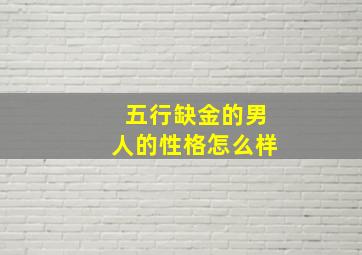 五行缺金的男人的性格怎么样